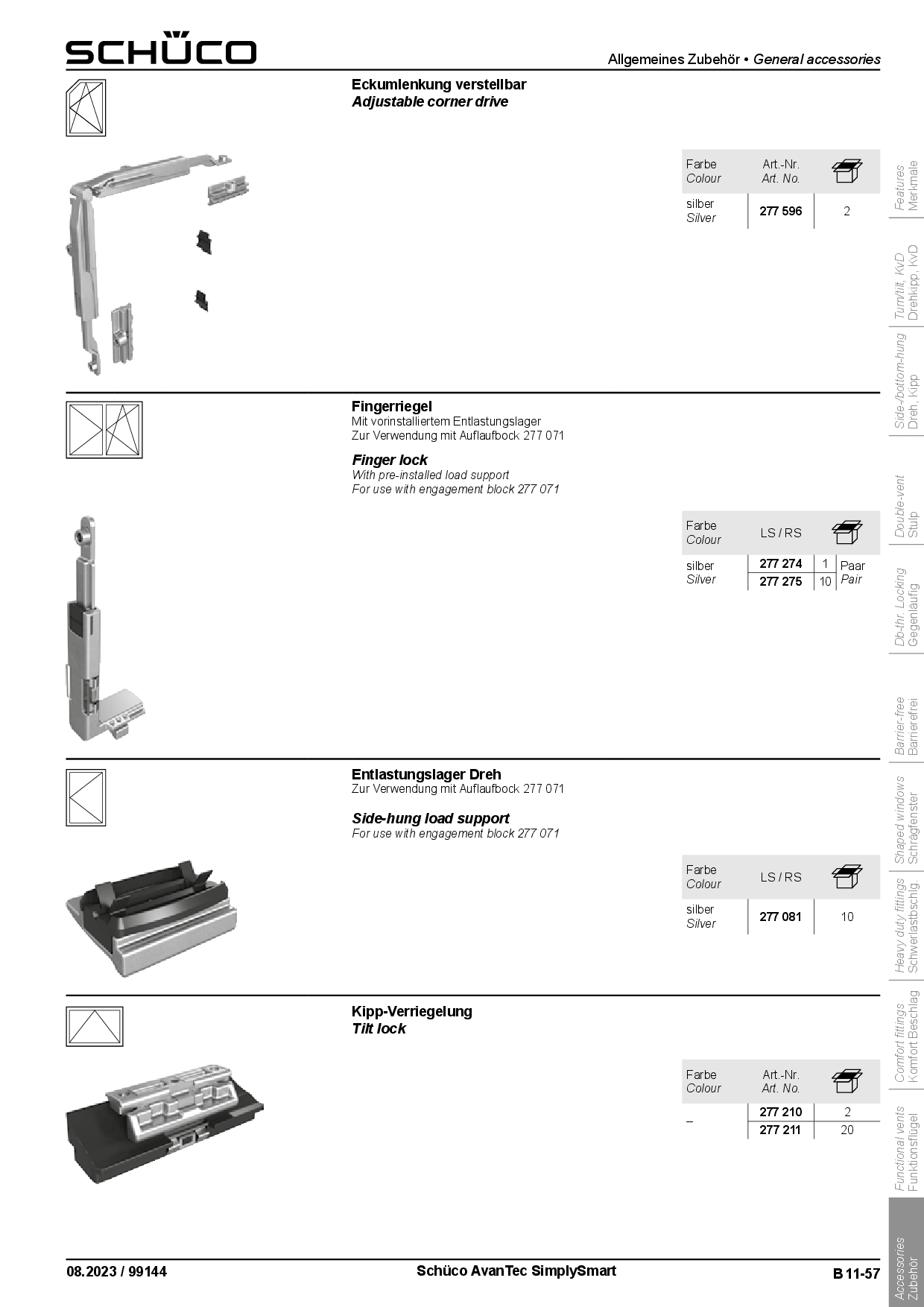 SCHÜCO

Allgemeines Zubehör • General accessories

Eckumlenkung verstellbar
Adjustable corner drive

| Farbe Colour | Art.-Nr. Art. No. | |
|---|---|---|
| silber Silver | 277 596 | 2 |

Fingerriegel
Mit vorinstalliertem Entlastungslager
Zur Verwendung mit Auflaufbock 277 071

Finger lock
With pre-installed load support
For use with engagement block 277 071

| Farbe Colour | LS / RS | | |
|---|---|---|---|
| silber Silver | 277 274 | 1 | Paar Pair |
| | 277 275 | 10 | |

Entlastungslager Dreh
Zur Verwendung mit Auflaufbock 277 071

Side-hung load support
For use with engagement block 277 071

| Farbe Colour | LS / RS | |
|---|---|---|
| silber Silver | 277 081 | 10 |

Kipp-Verriegelung
Tilt lock

| Farbe Colour | Art.-Nr. Art. No. | |
|---|---|---|
| – | 277 210 | 2 |
| | 277 211 | 20 |

Features Merkmale
Turn/tilt, KvD Drehkipp, KvD
Side-/bottom-hung Dreh, Kipp
Double-vent Stulp
Db-thr. Locking Gegenläufig
Barrier-free Barrierefrei
Shaped windows Schrägfenster
Heavy duty fittings Schwerlastbschlg.
Comfort fittings Komfort Beschlag
Functional vents Funktionsflügel
Accessories Zubehör

08.2023 / 99144
Schüco AvanTec SimplySmart
B 11-57